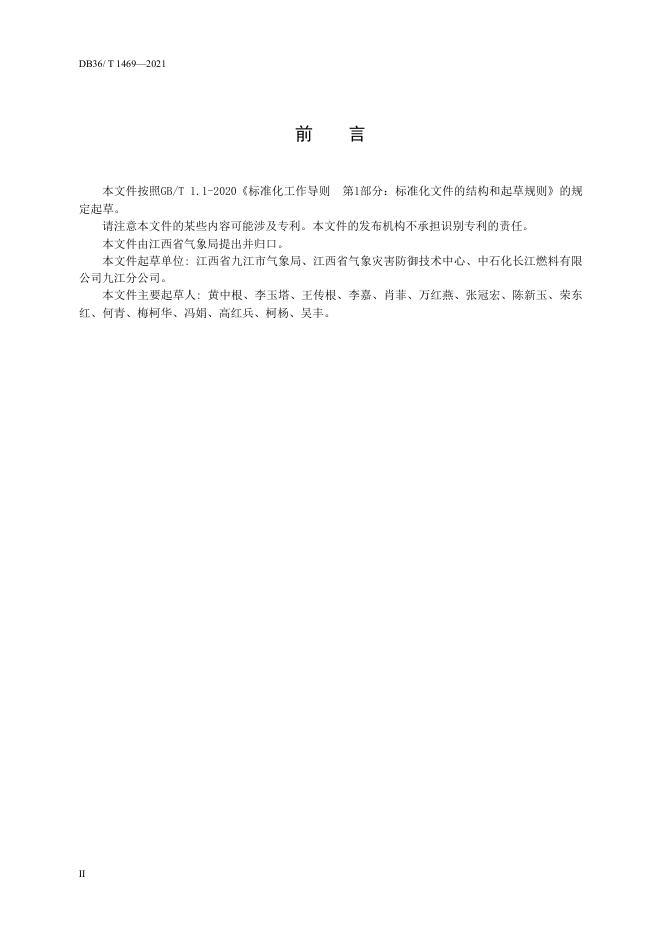 DB36/ T 1469—2021

前　　言

本文件按照GB/T 1.1-2020《标准化工作导则　第1部分：标准化文件的结构和起草规则》的规定起草。

请注意本文件的某些内容可能涉及专利。本文件的发布机构不承担识别专利的责任。

本文件由江西省气象局提出并归口。

本文件起草单位：江西省九江市气象局、江西省气象灾害防御技术中心、中石化长江燃料有限公司九江分公司。

本文件主要起草人：黄中根、李玉塔、王传根、李嘉、肖菲、万红燕、张冠宏、陈新玉、荣东红、何青、梅柯华、冯娟、高红兵、柯杨、吴丰。

II